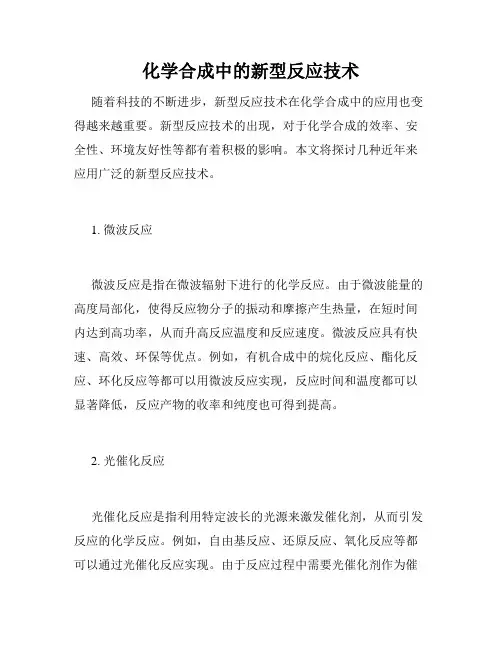 化学合成中的新型反应技术

随着科技的不断进步，新型反应技术在化学合成中的应用也变得越来越重要。新型反应技术的出现，对于化学合成的效率、安全性、环境友好性等都有着积极的影响。本文将探讨几种近年来应用广泛的新型反应技术。

1. 微波反应

微波反应是指在微波辐射下进行的化学反应。由于微波能量的高度局部化，使得反应物分子的振动和摩擦产生热量，在短时间内达到高功率，从而升高反应温度和反应速度。微波反应具有快速、高效、环保等优点。例如，有机合成中的烷化反应、酯化反应、环化反应等都可以用微波反应实现，反应时间和温度都可以显著降低，反应产物的收率和纯度也可得到提高。

2. 光催化反应

光催化反应是指利用特定波长的光源来激发催化剂，从而引发反应的化学反应。例如，自由基反应、还原反应、氧化反应等都可以通过光催化反应实现。由于反应过程中需要光催化剂作为催